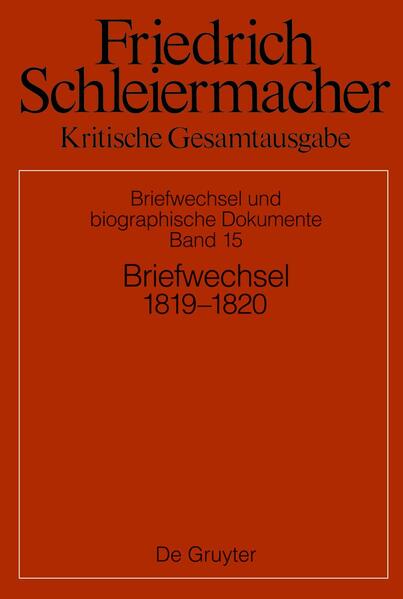 Friedrich Schleiermacher
Kritische Gesamtausgabe

Briefwechsel und biographische Dokumente
Band 15

Briefwechsel
1819–1820

De Gruyter